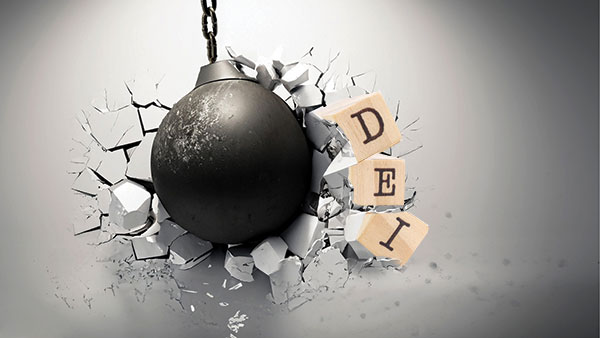 D
E
I